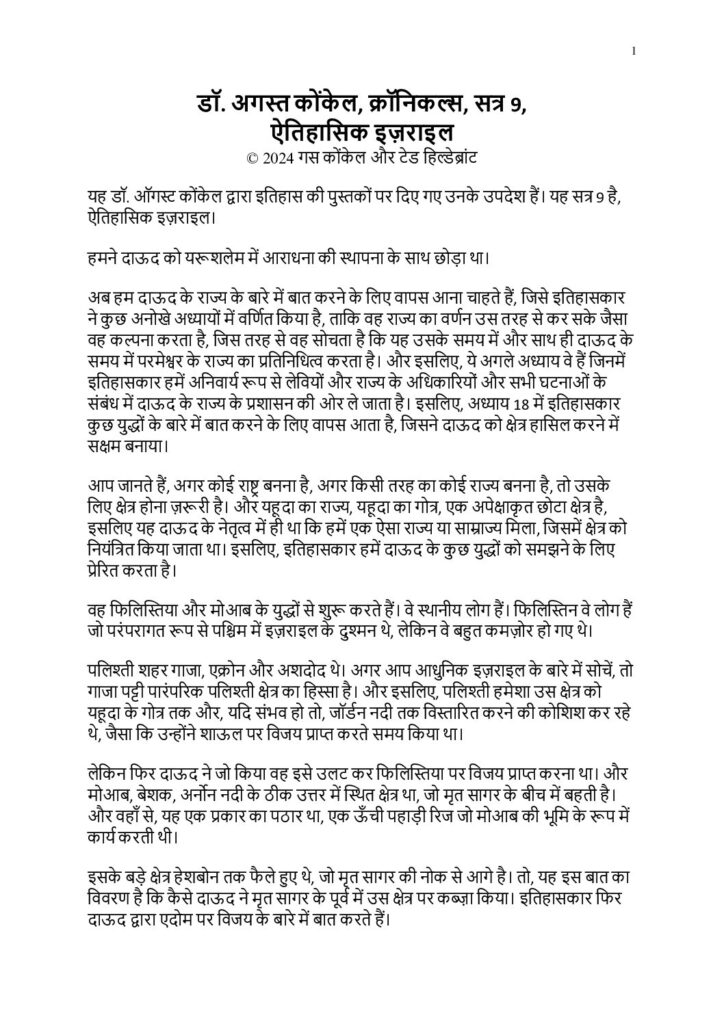 1

डॉ. अगस्त कोंकेल, क्रॉनिकल्स, सत्र 9, ऐतिहासिक इज़राइल
© 2024 गस कोंकेल और टेड हिल्डेब्रांट

यह डॉ. ऑगस्ट कोंकेल द्वारा इतिहास की पुस्तकों पर दिए गए उनके उपदेश हैं। यह सत्र 9 है, ऐतिहासिक इज़राइल।

हमने दाऊद को यरूशलेम में आराधना की स्थापना के साथ छोड़ा था।

अब हम दाऊद के राज्य के बारे में बात करने के लिए वापस आना चाहते हैं, जिसे इतिहासकार ने कुछ अनोखे अध्यायों में वर्णित किया है, ताकि वह राज्य का वर्णन उस तरह से कर सके जैसा वह कल्पना करता है, जिस तरह से वह सोचता है कि यह उसके समय में और साथ ही दाऊद के समय में परमेश्वर के राज्य का प्रतिनिधित्व करता है। और इसलिए, ये अगले अध्याय वे हैं जिनमें इतिहासकार हमें अनिवार्य रूप से लेवियों और राज्य के अधिकारियों और सभी घटनाओं के संबंध में दाऊद के राज्य के प्रशासन की ओर ले जाता है। इसलिए, अध्याय 18 में इतिहासकार कुछ युद्धों के बारे में बात करने के लिए वापस आता है, जिसने दाऊद को क्षेत्र हासिल करने में सक्षम बनाया।

आप जानते हैं, अगर कोई राष्ट्र बनना है, अगर किसी तरह का कोई राज्य बनना है, तो उसके लिए क्षेत्र होना ज़रूरी है। और यहूदा का राज्य, यहूदा का गोत्र, एक अपेक्षाकृत छोटा क्षेत्र है, इसलिए यह दाऊद के नेतृत्व में ही था कि हमें एक ऐसा राज्य या साम्राज्य मिला, जिसमें क्षेत्र को नियंत्रित किया जाता था। इसलिए, इतिहासकार हमें दाऊद के कुछ युद्धों को समझने के लिए प्रेरित करता है।

वह फिलिस्तिया और मोआब के युद्धों से शुरू करते हैं। वे स्थानीय लोग हैं। फिलिस्तिन वे लोग हैं जो परंपरागत रूप से पश्चिम में इज़राइल के दुश्मन थे, लेकिन वे बहुत कमज़ोर हो गए थे।

पलिश्ती शहर गाजा, एक्रोन और अशदोद थे। अगर आप आधुनिक इज़राइल के बारे में सोचें, तो गाजा पट्टी पारंपरिक पलिश्ती क्षेत्र का हिस्सा है। और इसलिए, पलिश्ती हमेशा उस क्षेत्र को यहूदा के गोत्र तक और, यदि संभव हो तो, जॉर्डन नदी तक विस्तारित करने की कोशिश कर रहे थे, जैसा कि उन्होंने शाऊल पर विजय प्राप्त करते समय किया था।

लेकिन फिर दाऊद ने जो किया वह इसे उलट कर फिलिस्तिया पर विजय प्राप्त करना था। और मोआब, बेशक, अर्नोन नदी के ठीक उत्तर में स्थित क्षेत्र था, जो मृत सागर के बीच में बहती है। और वहाँ से, यह एक प्रकार का पठार था, एक ऊँची पहाड़ी रिज जो मोआब की भूमि के रूप में कार्य करती थी।

इसके बड़े क्षेत्र हेशबोन तक फैले हुए थे, जो मृत सागर की नोक से आगे है। तो, यह इस बात का विवरण है कि कैसे दाऊद ने मृत सागर के पूर्व में उस क्षेत्र पर कब्ज़ा किया। इतिहासकार फिर दाऊद द्वारा एदोम पर विजय के बारे में बात करते हैं।